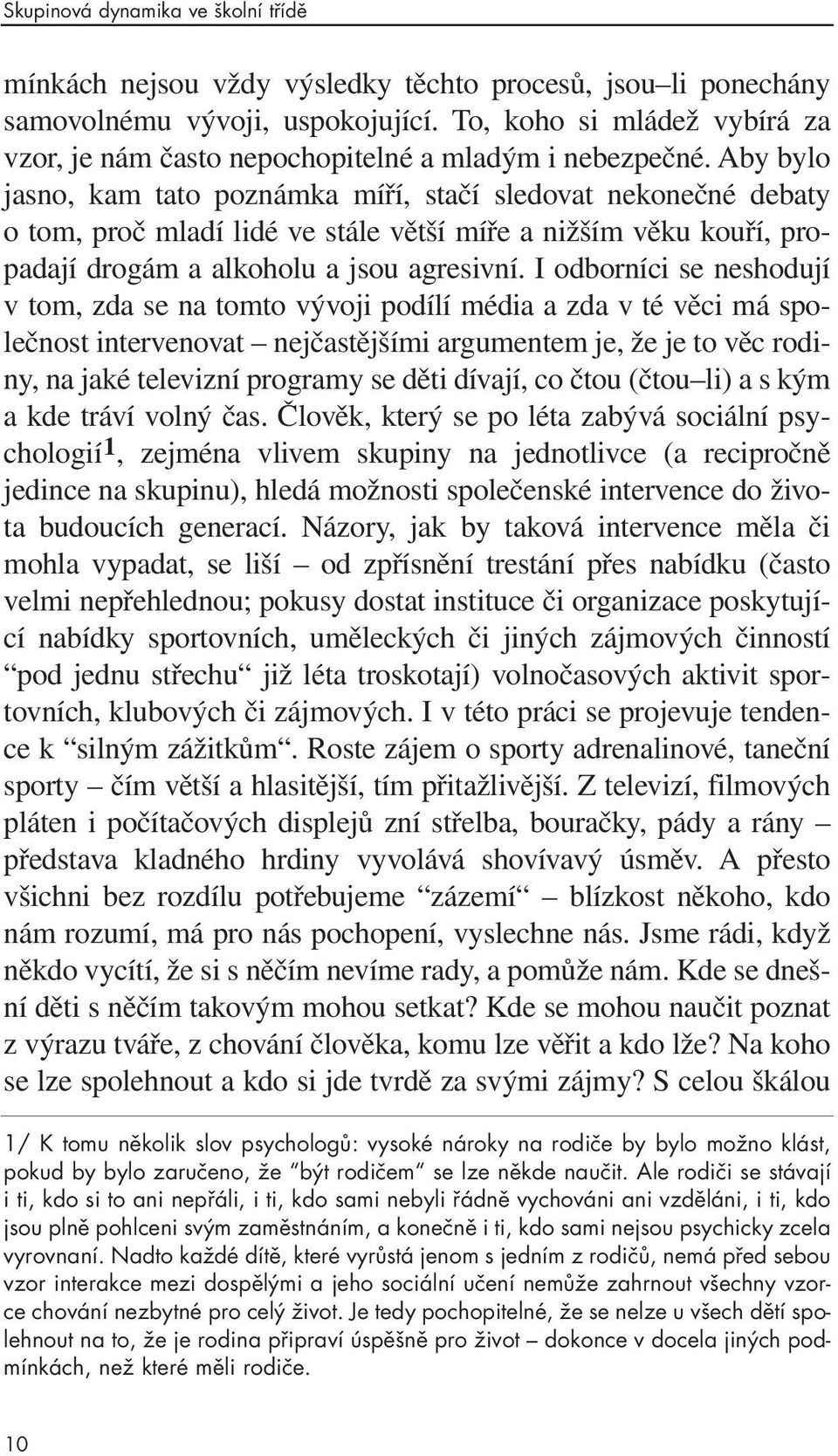 Skupinová dynamika ve školní třídě

mínkách nejsou vždy výsledky těchto procesů, jsou–li ponechány samovolnému vývoji, uspokojující. To, koho si mládež vybírá za vzor, je nám často nepochopitelné a mladým i nebezpečné. Aby bylo jasno, kam tato poznámka míří, stačí sledovat nekonečné debaty o tom, proč mladí lidé ve stále větší míře a nižším věku kouří, propadají drogám a alkoholu a jsou agresivní. I odborníci se neshodují v tom, zda se na tomto vývoji podílí média a zda v té věci má společnost intervenovat – nejčastějšími argumentem je, že je to věc rodiny, na jaké televizní programy se děti dívají, co čtou (čtou–li) a s kým a kde tráví volný čas. Člověk, který se po léta zabývá sociální psychologií$^1$, zejména vlivem skupiny na jednotlivce (a recipročně jedince na skupinu), hledá možnosti společenské intervence do života budoucích generací. Názory, jak by taková intervence měla či mohla vypadat, se liší – od zpřísnění trestání přes nabídku (často velmi nepřehlednou; pokusy dostat instituce či organizace poskytující nabídky sportovních, uměleckých či jiných zájmových činností “pod jednu střechu“ již léta troskotají) volnočasových aktivit sportovních, klubových či zájmových. I v této práci se projevuje tendence k “silným zážitkům“. Roste zájem o sporty adrenalinové, taneční sporty – čím větší a hlasitější, tím přitažlivější. Z televizí, filmových pláten i počítačových displejů zní střelba, bouračky, pády a rány – představa kladného hrdiny vyvolává shovívavý úsměv. A přesto všichni bez rozdílu potřebujeme “zázemí“ – blízkost někoho, kdo nám rozumí, má pro nás pochopení, vyslechne nás. Jsme rádi, když někdo vycítí, že si s něčím nevíme rady, a pomůže nám. Kde se dnešní děti s něčím takovým mohou setkat? Kde se mohou naučit poznat z výrazu tváře, z chování člověka, komu lze věřit a kdo lže? Na koho se lze spolehnout a kdo si jde tvrdě za svými zájmy? S celou škálou

1/ K tomu několik slov psychologů: vysoké nároky na rodiče by bylo možno klást, pokud by bylo zaručeno, že “být rodičem“ se lze někde naučit. Ale rodiči se stávají i ti, kdo si to ani nepřáli, i ti, kdo sami nebyli řádně vychováni ani vzděláni, i ti, kdo jsou plně pohlceni svým zaměstnáním, a konečně i ti, kdo sami nejsou psychicky zcela vyrovnaní. Nadto každé dítě, které vyrůstá jenom s jedním z rodičů, nemá před sebou vzor interakce mezi dospělými a jeho sociální učení nemůže zahrnout všechny vzorce chování nezbytné pro celý život. Je tedy pochopitelné, že se nelze u všech dětí spolehnout na to, že je rodina připraví úspěšně pro život – dokonce v docela jiných podmínkách, než které měli rodiče.

10